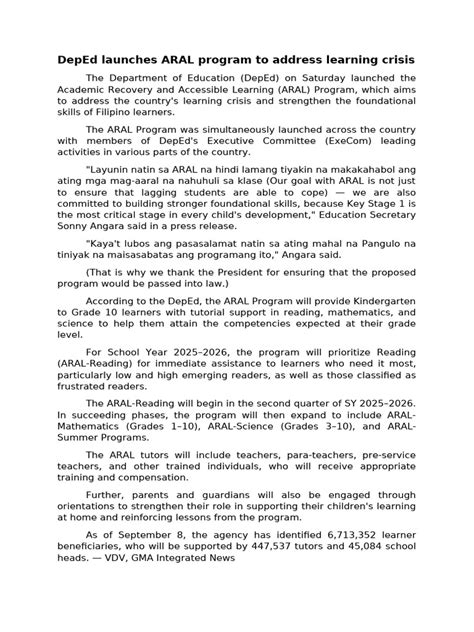 DepEd launches ARAL program to address learning crisis

The Department of Education (DepEd) on Saturday launched the Academic Recovery and Accessible Learning (ARAL) Program, which aims to address the country's learning crisis and strengthen the foundational skills of Filipino learners.

The ARAL Program was simultaneously launched across the country with members of DepEd's Executive Committee (ExeCom) leading activities in various parts of the country.

"Layunin natin sa ARAL na hindi lamang tiyakin na makakahabol ang ating mga mag-aaral na nahuhuli sa klase (Our goal with ARAL is not just to ensure that lagging students are able to cope) — we are also committed to building stronger foundational skills, because Key Stage 1 is the most critical stage in every child's development," Education Secretary Sonny Angara said in a press release.

"Kaya't lubos ang pasasalamat natin sa ating mahal na Pangulo na tiniyak na maisasabatas ang programang ito," Angara said.

(That is why we thank the President for ensuring that the proposed program would be passed into law.)

According to the DepEd, the ARAL Program will provide Kindergarten to Grade 10 learners with tutorial support in reading, mathematics, and science to help them attain the competencies expected at their grade level.

For School Year 2025–2026, the program will prioritize Reading (ARAL-Reading) for immediate assistance to learners who need it most, particularly low and high emerging readers, as well as those classified as frustrated readers.

The ARAL-Reading will begin in the second quarter of SY 2025–2026. In succeeding phases, the program will then expand to include ARAL-Mathematics (Grades 1–10), ARAL-Science (Grades 3–10), and ARAL-Summer Programs.

The ARAL tutors will include teachers, para-teachers, pre-service teachers, and other trained individuals, who will receive appropriate training and compensation.

Further, parents and guardians will also be engaged through orientations to strengthen their role in supporting their children's learning at home and reinforcing lessons from the program.

As of September 8, the agency has identified 6,713,352 learner beneficiaries, who will be supported by 447,537 tutors and 45,084 school heads. — VDV, GMA Integrated News